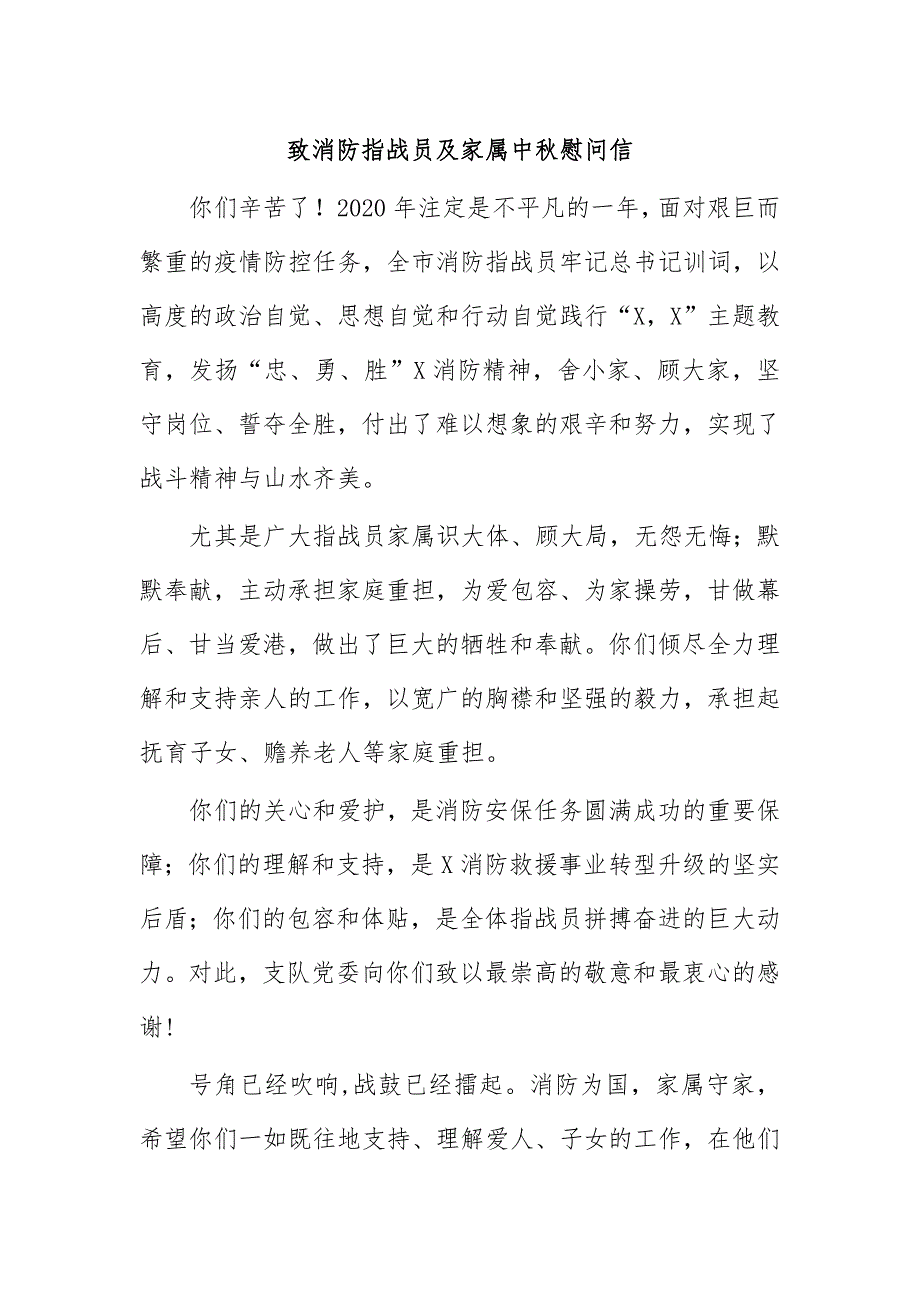 致消防指战员及家属中秋慰问信

你们辛苦了！2020年注定是不平凡的一年，面对艰巨而繁重的疫情防控任务，全市消防指战员牢记总书记训词，以高度的政治自觉、思想自觉和行动自觉践行“X，X”主题教育，发扬“忠、勇、胜”X消防精神，舍小家、顾大家，坚守岗位、誓夺全胜，付出了难以想象的艰辛和努力，实现了战斗精神与山水齐美。

尤其是广大指战员家属识大体、顾大局，无怨无悔；默默奉献，主动承担家庭重担，为爱包容、为家操劳，甘做幕后、甘当爱港，做出了巨大的牺牲和奉献。你们倾尽全力理解和支持亲人的工作，以宽广的胸襟和坚强的毅力，承担起抚育子女、赡养老人等家庭重担。

你们的关心和爱护，是消防安保任务圆满成功的重要保障；你们的理解和支持，是X消防救援事业转型升级的坚实后盾；你们的包容和体贴，是全体指战员拼搏奋进的巨大动力。对此，支队党委向你们致以最崇高的敬意和最衷心的感谢！

号角已经吹响,战鼓已经擂起。消防为国，家属守家，希望你们一如既往地支持、理解爱人、子女的工作，在他们